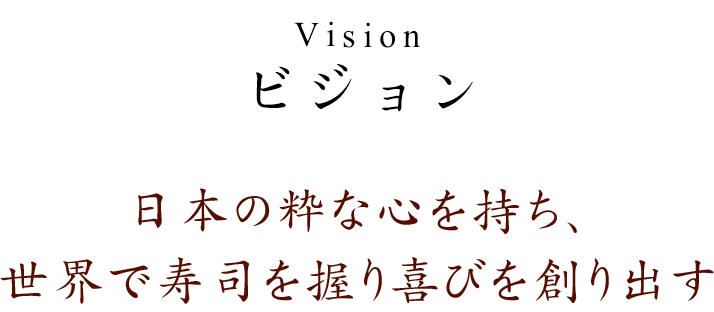 Vision
ビジョン

日本の粋な心を持ち、
世界で寿司を握り喜びを創り出す